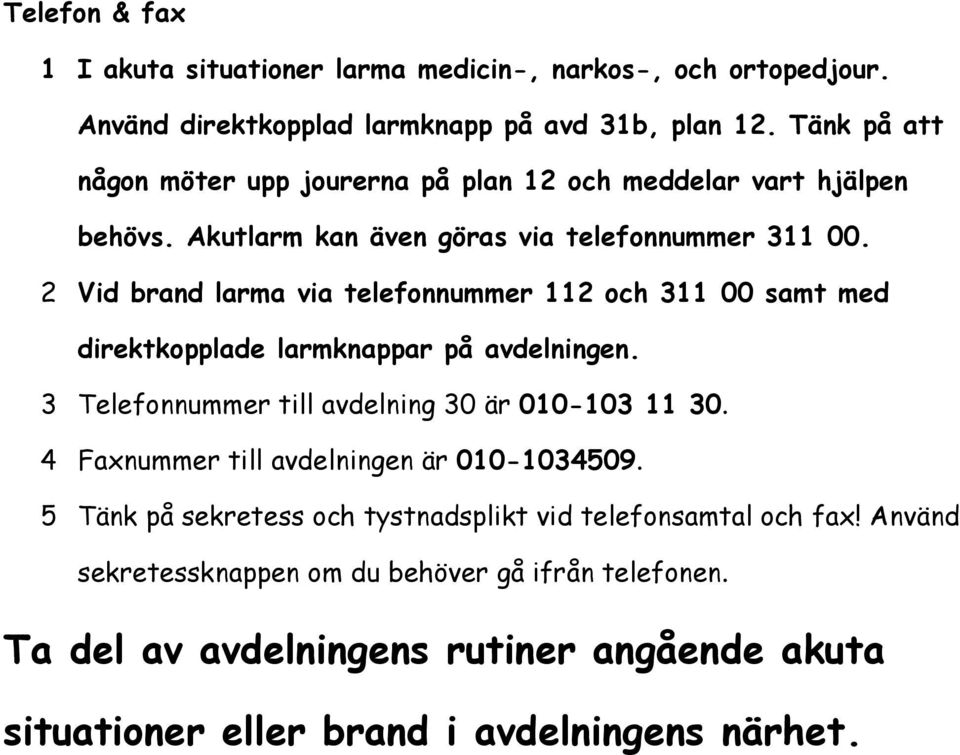 Telefon & fax

1 I akuta situationer larma medicin-, narkos-, och ortopedjour. Använd direktkopplad larmknapp på avd 31b, plan 12. Tänk på att någon möter upp jourerna på plan 12 och meddelar vart hjälpen behövs. Akutlarm kan även göras via telefonnummer 311 00.

2 Vid brand larma via telefonnummer 112 och 311 00 samt med direktkopplade larmknappar på avdelningen.

3 Telefonnummer till avdelning 30 är 010-103 11 30.

4 Faxnummer till avdelningen är 010-1034509.

5 Tänk på sekretess och tystnadsplikt vid telefonsamtal och fax! Använd sekretessknappen om du behöver gå ifrån telefonen.

Ta del av avdelningens rutiner angående akuta situationer eller brand i avdelningens närhet.